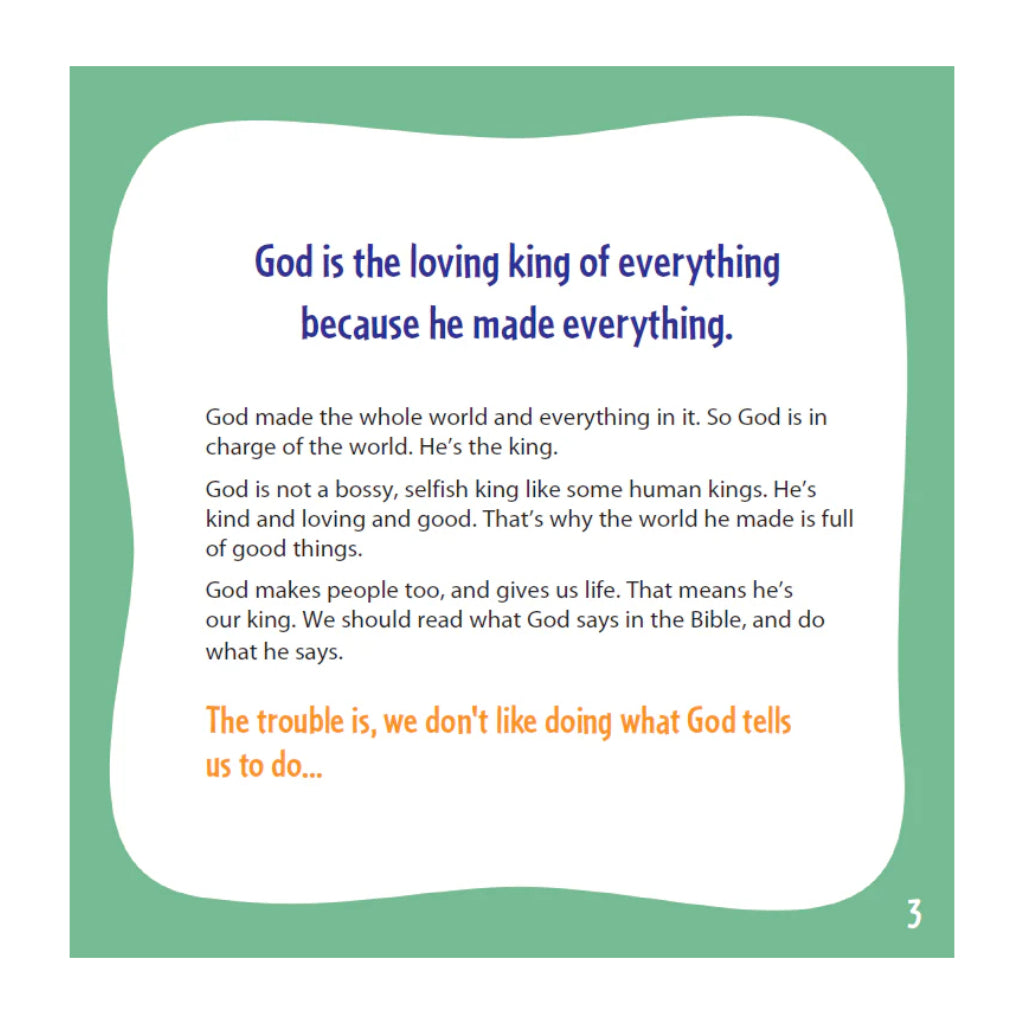 God is the loving king of everything because he made everything.

God made the whole world and everything in it. So God is in charge of the world. He's the king.

God is not a bossy, selfish king like some human kings. He's kind and loving and good. That's why the world he made is full of good things.

God makes people too, and gives us life. That means he's our king. We should read what God says in the Bible, and do what he says.

The trouble is, we don't like doing what God tells us to do...

3